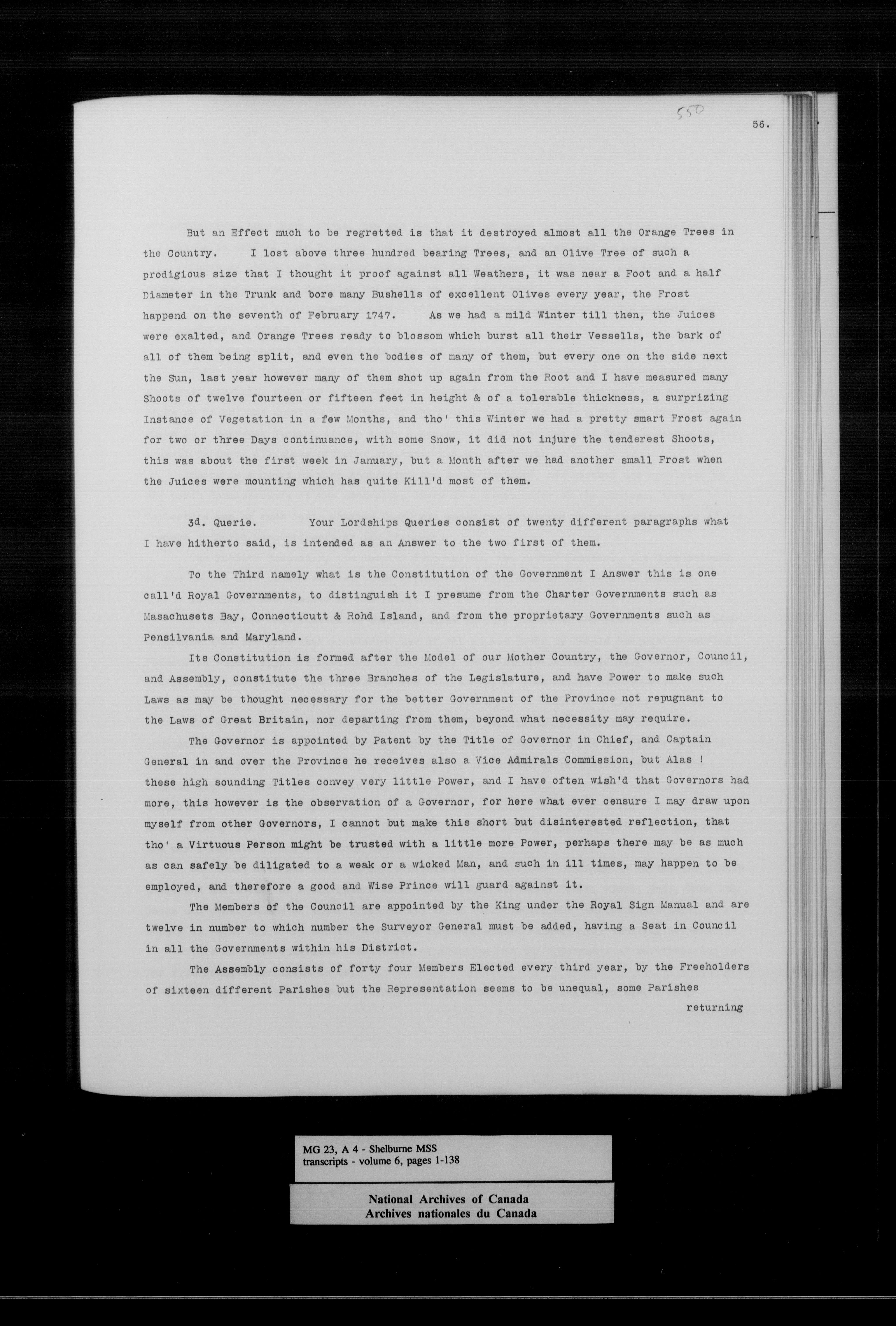 550

56.

But an Effect much to be regretted is that it destroyed almost all the Orange Trees in the Country. I lost above three hundred bearing Trees, and an Olive Tree of such a prodigious size that I thought it proof against all Weathers, it was near a Foot and a half Diameter in the Trunk and bore many Bushells of excellent Olives every year, the Frost happend on the seventh of February 1747. As we had a mild Winter till then, the Juices were exalted, and Orange Trees ready to blossom which burst all their Vessells, the bark of all of them being split, and even the bodies of many of them, but every one on the side next the Sun, last year however many of them shot up again from the Root and I have measured many Shoots of twelve fourteen or fifteen feet in height & of a tolerable thickness, a surprizing Instance of Vegetation in a few Months, and tho' this Winter we had a pretty smart Frost again for two or three Days continuance, with some Snow, it did not injure the tenderest Shoots, this was about the first week in January, but a Month after we had another small Frost when the Juices were mounting which has quite Kill'd most of them.

3d. Querie. Your Lordships Queries consist of twenty different paragraphs what I have hitherto said, is intended as an Answer to the two first of them.

To the Third namely what is the Constitution of the Government I Answer this is one call'd Royal Governments, to distinguish it I presume from the Charter Governments such as Masachusets Bay, Connecticutt & Rohd Island, and from the proprietary Governments such as Pensilvania and Maryland.

Its Constitution is formed after the Model of our Mother Country, the Governor, Council, and Assembly, constitute the three Branches of the Legislature, and have Power to make such Laws as may be thought necessary for the better Government of the Province not repugnant to the Laws of Great Britain, nor departing from them, beyond what necessity may require.

The Governor is appointed by Patent by the Title of Governor in Chief, and Captain General in and over the Province he receives also a Vice Admirals Commission, but Alas ! these high sounding Titles convey very little Power, and I have often wish'd that Governors had more, this however is the observation of a Governor, for here what ever censure I may draw upon myself from other Governors, I cannot but make this short but disinterested reflection, that tho' a Virtuous Person might be trusted with a little more Power, perhaps there may be as much as can safely be diligated to a weak or a wicked Man, and such in ill times, may happen to be employed, and therefore a good and Wise Prince will guard against it.

The Members of the Council are appointed by the King under the Royal Sign Manual and are twelve in number to which number the Surveyor General must be added, having a Seat in Council in all the Governments within his District.

The Assembly consists of forty four Members Elected every third year, by the Freeholders of sixteen different Parishes but the Representation seems to be unequal, some Parishes returning

MG 23, A 4 - Shelburne MSS
transcripts - volume 6, pages 1-138

National Archives of Canada
Archives nationales du Canada